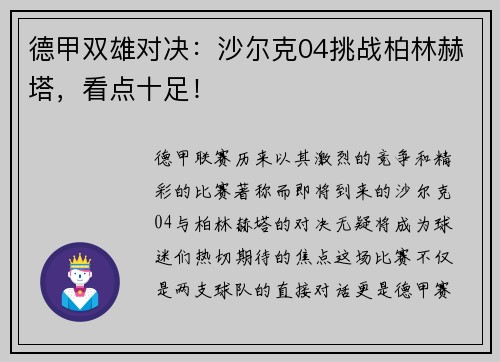 德甲双雄对决：沙尔克04挑战柏林赫塔，看点十足！

德甲联赛历来以其激烈的竞争和精彩的比赛著称而即将到来的沙尔克04与柏林赫塔的对决无疑将成为球迷们热切期待的焦点这场比赛不仅是两支球队的直接对话更是德甲赛